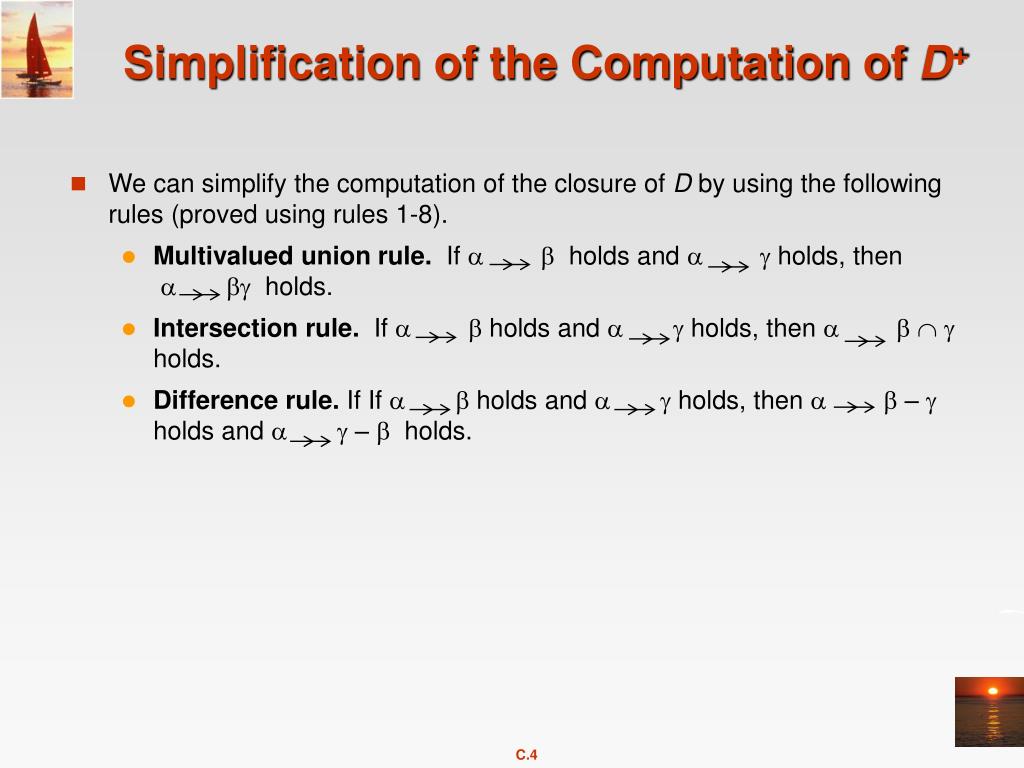 Simplification of the Computation of $D^+$

We can simplify the computation of the closure of $D$ by using the following rules (proved using rules 1-8).

Multivalued union rule. If $\alpha \twoheadrightarrow \beta$ holds and $\alpha \twoheadrightarrow \gamma$ holds, then $\alpha \twoheadrightarrow \beta\gamma$ holds.

Intersection rule. If $\alpha \twoheadrightarrow \beta$ holds and $\alpha \twoheadrightarrow \gamma$ holds, then $\alpha \twoheadrightarrow \beta \cap \gamma$ holds.

Difference rule. If If $\alpha \twoheadrightarrow \beta$ holds and $\alpha \twoheadrightarrow \gamma$ holds, then $\alpha \twoheadrightarrow \beta - \gamma$ holds and $\alpha \twoheadrightarrow \gamma - \beta$ holds.

C.4